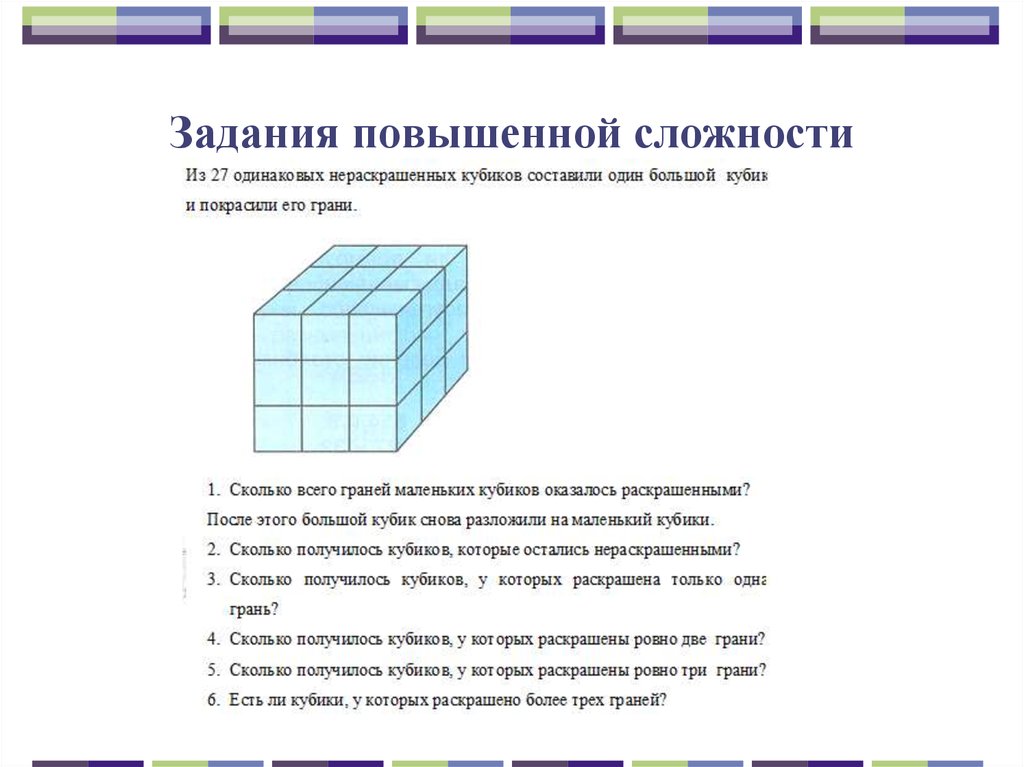 Задания повышенной сложности

Из 27 одинаковых нераскрашенных кубиков составили один большой кубик и покрасили его грани.

1. Сколько всего граней маленьких кубиков оказалось раскрашенными?
После этого большой кубик снова разложили на маленький кубики.
2. Сколько получилось кубиков, которые остались нераскрашенными?
3. Сколько получилось кубиков, у которых раскрашена только одна грань?
4. Сколько получилось кубиков, у которых раскрашены ровно две грани?
5. Сколько получилось кубиков, у которых раскрашены ровно три грани?
6. Есть ли кубики, у которых раскрашено более трех граней?